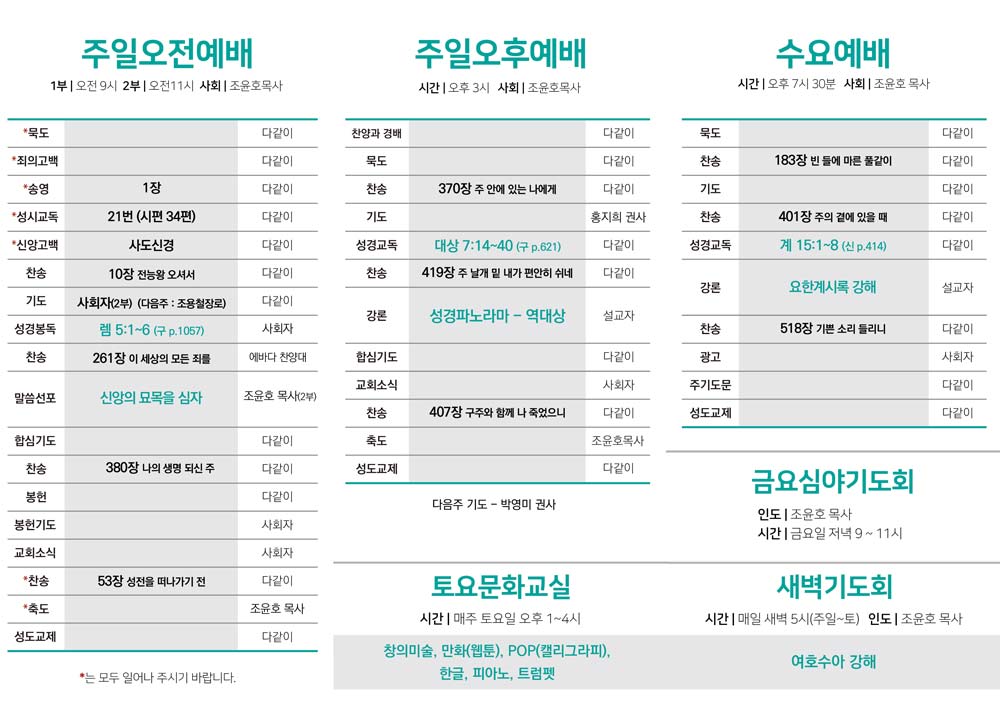 주일오전예배
1부 | 오전 9시 2부 | 오전11시 사회 | 조윤호목사

| | | |
|---|---|---|
| *묵도 | | 다같이 |
| *죄의고백 | | 다같이 |
| *송영 | 1장 | 다같이 |
| *성시교독 | 21번 (시편 34편) | 다같이 |
| *신앙고백 | 사도신경 | 다같이 |
| 찬송 | 10장 전능왕 오셔서 | 다같이 |
| 기도 | 사회자(2부) (다음주 : 조용철장로) | 다같이 |
| 성경봉독 | 렘 5:1~6 (구 p.1057) | 사회자 |
| 찬송 | 261장 이 세상의 모든 죄를 | 에바다 찬양대 |
| 말씀선포 | 신앙의 묘목을 심자 | 조윤호 목사(2부) |
| 합심기도 | | 다같이 |
| 찬송 | 380장 나의 생명 되신 주 | 다같이 |
| 봉헌 | | 다같이 |
| 봉헌기도 | | 사회자 |
| 교회소식 | | 사회자 |
| *찬송 | 53장 성전을 떠나가기 전 | 다같이 |
| *축도 | | 조윤호 목사 |
| 성도교제 | | 다같이 |

*는 모두 일어나 주시기 바랍니다.

주일오후예배
시간 | 오후 3시 사회 | 조윤호목사

| | | |
|---|---|---|
| 찬양과 경배 | | 다같이 |
| 묵도 | | 다같이 |
| 찬송 | 370장 주 안에 있는 나에게 | 다같이 |
| 기도 | | 홍지희 권사 |
| 성경교독 | 대상 7:14~40 (구 p.621) | 다같이 |
| 찬송 | 419장 주 날개 밑 내가 편안히 쉬네 | 다같이 |
| 강론 | 성경파노라마 - 역대상 | 설교자 |
| 합심기도 | | 다같이 |
| 교회소식 | | 사회자 |
| 찬송 | 407장 구주와 함께 나 죽었으니 | 다같이 |
| 축도 | | 조윤호목사 |
| 성도교제 | | 다같이 |

다음주 기도 - 박영미 권사

수요예배
시간 | 오후 7시 30분 사회 | 조윤호 목사

| | | |
|---|---|---|
| 묵도 | | 다같이 |
| 찬송 | 183장 빈 들에 마른 풀같이 | 다같이 |
| 기도 | | 다같이 |
| 찬송 | 401장 주의 곁에 있을 때 | 다같이 |
| 성경교독 | 계 15:1~8 (신 p.414) | 다같이 |
| 강론 | 요한계시록 강해 | 설교자 |
| 찬송 | 518장 기쁜 소리 들리니 | 다같이 |
| 광고 | | 사회자 |
| 주기도문 | | 다같이 |
| 성도교제 | | 다같이 |

금요심야기도회
인도 | 조윤호 목사
시간 | 금요일 저녁 9 ~ 11시

토요문화교실
시간 | 매주 토요일 오후 1~4시
창의미술, 만화(웹툰), POP(캘리그라피), 한글, 피아노, 트럼펫

새벽기도회
시간 | 매일 새벽 5시(주일~토) 인도 | 조윤호 목사
여호수아 강해